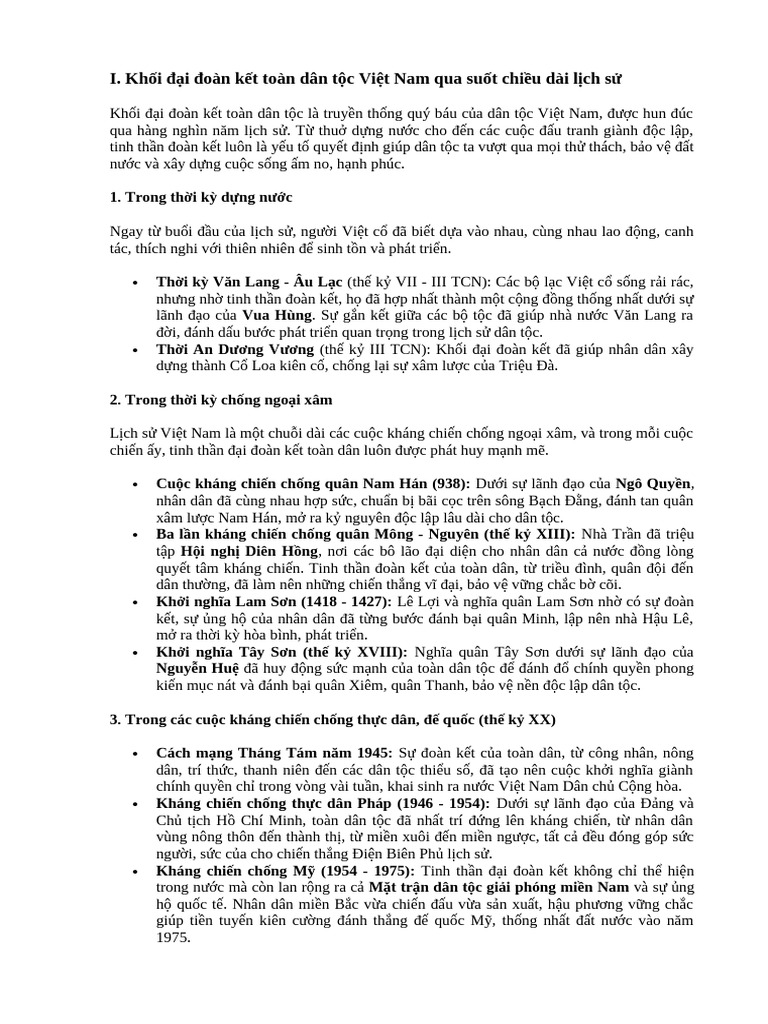 I. Khối đại đoàn kết toàn dân tộc Việt Nam qua suốt chiều dài lịch sử

Khối đại đoàn kết toàn dân tộc là truyền thống quý báu của dân tộc Việt Nam, được hun đúc qua hàng nghìn năm lịch sử. Từ thuở dựng nước cho đến các cuộc đấu tranh giành độc lập, tinh thần đoàn kết luôn là yếu tố quyết định giúp dân tộc ta vượt qua mọi thử thách, bảo vệ đất nước và xây dựng cuộc sống ấm no, hạnh phúc.

1. Trong thời kỳ dựng nước

Ngay từ buổi đầu của lịch sử, người Việt cổ đã biết dựa vào nhau, cùng nhau lao động, canh tác, thích nghi với thiên nhiên để sinh tồn và phát triển.

• Thời kỳ Văn Lang - Âu Lạc (thế kỷ VII - III TCN): Các bộ lạc Việt cổ sống rải rác, nhưng nhờ tinh thần đoàn kết, họ đã hợp nhất thành một cộng đồng thống nhất dưới sự lãnh đạo của Vua Hùng. Sự gắn kết giữa các bộ tộc đã giúp nhà nước Văn Lang ra đời, đánh dấu bước phát triển quan trọng trong lịch sử dân tộc.
• Thời An Dương Vương (thế kỷ III TCN): Khối đại đoàn kết đã giúp nhân dân xây dựng thành Cổ Loa kiên cố, chống lại sự xâm lược của Triệu Đà.

2. Trong thời kỳ chống ngoại xâm

Lịch sử Việt Nam là một chuỗi dài các cuộc kháng chiến chống ngoại xâm, và trong mỗi cuộc chiến ấy, tinh thần đại đoàn kết toàn dân luôn được phát huy mạnh mẽ.

• Cuộc kháng chiến chống quân Nam Hán (938): Dưới sự lãnh đạo của Ngô Quyền, nhân dân đã cùng nhau hợp sức, chuẩn bị bãi cọc trên sông Bạch Đằng, đánh tan quân xâm lược Nam Hán, mở ra kỷ nguyên độc lập lâu dài cho dân tộc.
• Ba lần kháng chiến chống quân Mông - Nguyên (thế kỷ XIII): Nhà Trần đã triệu tập Hội nghị Diên Hồng, nơi các bô lão đại diện cho nhân dân cả nước đồng lòng quyết tâm kháng chiến. Tinh thần đoàn kết của toàn dân, từ triều đình, quân đội đến dân thường, đã làm nên những chiến thắng vĩ đại, bảo vệ vững chắc bờ cõi.
• Khởi nghĩa Lam Sơn (1418 - 1427): Lê Lợi và nghĩa quân Lam Sơn nhờ có sự đoàn kết, sự ủng hộ của nhân dân đã từng bước đánh bại quân Minh, lập nên nhà Hậu Lê, mở ra thời kỳ hòa bình, phát triển.
• Khởi nghĩa Tây Sơn (thế kỷ XVIII): Nghĩa quân Tây Sơn dưới sự lãnh đạo của Nguyễn Huệ đã huy động sức mạnh của toàn dân tộc để đánh đổ chính quyền phong kiến mục nát và đánh bại quân Xiêm, quân Thanh, bảo vệ nền độc lập dân tộc.

3. Trong các cuộc kháng chiến chống thực dân, đế quốc (thế kỷ XX)

• Cách mạng Tháng Tám năm 1945: Sự đoàn kết của toàn dân, từ công nhân, nông dân, trí thức, thanh niên đến các dân tộc thiểu số, đã tạo nên cuộc khởi nghĩa giành chính quyền chỉ trong vòng vài tuần, khai sinh ra nước Việt Nam Dân chủ Cộng hòa.
• Kháng chiến chống thực dân Pháp (1946 - 1954): Dưới sự lãnh đạo của Đảng và Chủ tịch Hồ Chí Minh, toàn dân tộc đã nhất trí đứng lên kháng chiến, từ nhân dân vùng nông thôn đến thành thị, từ miền xuôi đến miền ngược, tất cả đều đóng góp sức người, sức của cho chiến thắng Điện Biên Phủ lịch sử.
• Kháng chiến chống Mỹ (1954 - 1975): Tinh thần đại đoàn kết không chỉ thể hiện trong nước mà còn lan rộng ra cả Mặt trận dân tộc giải phóng miền Nam và sự ủng hộ quốc tế. Nhân dân miền Bắc vừa chiến đấu vừa sản xuất, hậu phương vững chắc giúp tiền tuyến kiên cường đánh thắng đế quốc Mỹ, thống nhất đất nước vào năm 1975.